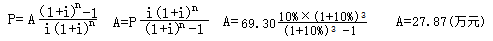 $P=A\frac{(1+i)^n-1}{i(1+i)^n}$ $A=P\frac{i(1+i)^n}{(1+i)^n-1}$ $A=69.30\frac{10\%\times(1+10\%)^3}{(1+10\%)^3-1}$ $A=27.87$(万元)